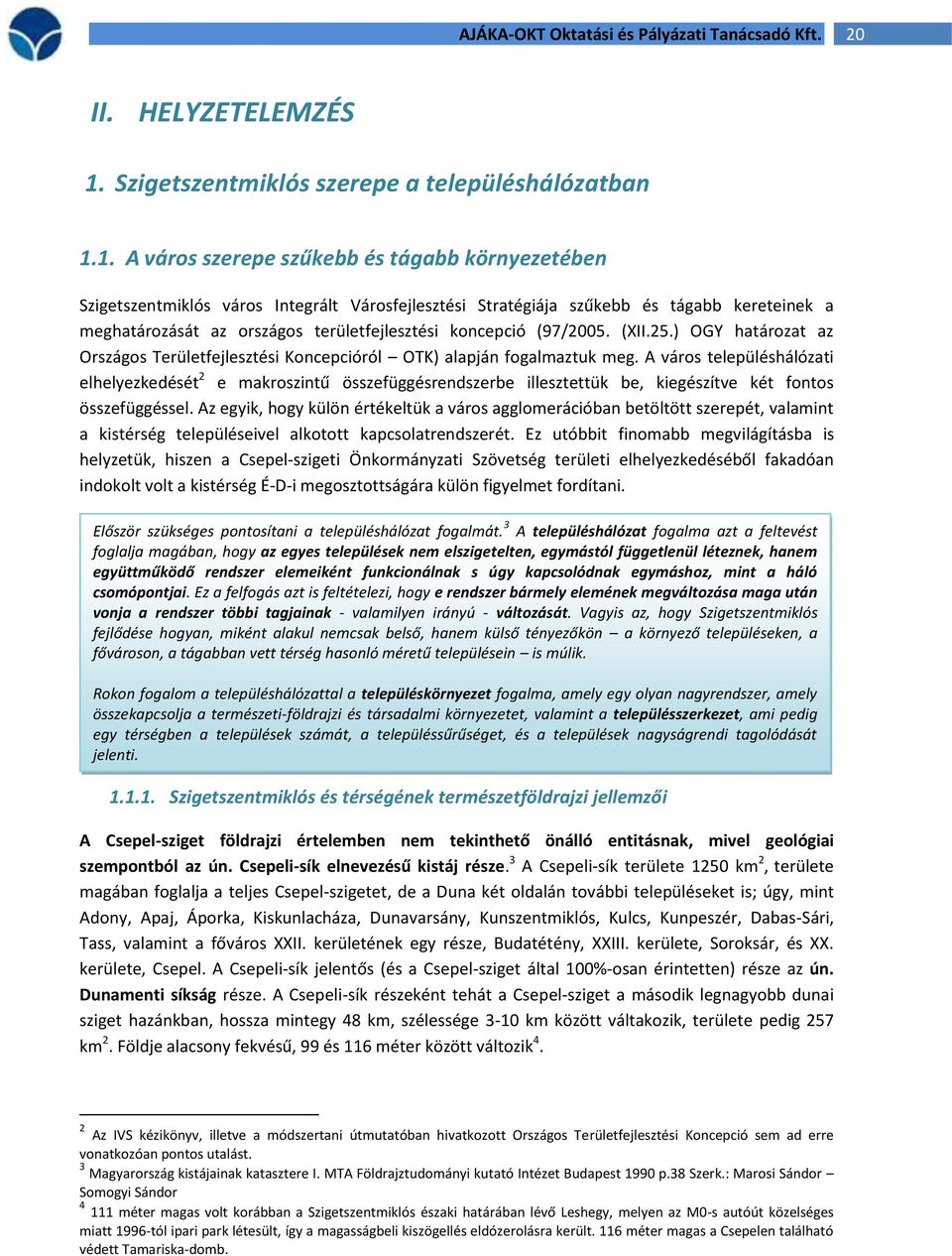 AJÁKA-OKT Oktatási és Pályázati Tanácsadó Kft. 20

II. HELYZETELEMZÉS

1. Szigetszentmiklós szerepe a településhálózatban

1.1. A város szerepe szűkebb és tágabb környezetében

Szigetszentmiklós város Integrált Városfejlesztési Stratégiája szűkebb és tágabb kereteinek a meghatározását az országos területfejlesztési koncepció (97/2005. (XII.25.) OGY határozat az Országos Területfejlesztési Koncepcióról – OTK) alapján fogalmaztuk meg. A város településhálózati elhelyezkedését$^2$ e makroszintű összefüggésrendszerbe illesztettük be, kiegészítve két fontos összefüggéssel. Az egyik, hogy külön értékeltük a város agglomerációban betöltött szerepét, valamint a kistérség településeivel alkotott kapcsolatrendszerét. Ez utóbbit finomabb megvilágításba is helyzetük, hiszen a Csepel-szigeti Önkormányzati Szövetség területi elhelyezkedéséből fakadóan indokolt volt a kistérség É-D-i megosztottságára külön figyelmet fordítani.

Először szükséges pontosítani a településhálózat fogalmát.$^3$ A településhálózat fogalma azt a feltevést foglalja magában, hogy az egyes települések nem elszigetelten, egymástól függetlenül léteznek, hanem együttműködő rendszer elemeiként funkcionálnak s úgy kapcsolódnak egymáshoz, mint a háló csomópontjai. Ez a felfogás azt is feltételezi, hogy e rendszer bármely elemének megváltozása maga után vonja a rendszer többi tagjainak - valamilyen irányú - változását. Vagyis az, hogy Szigetszentmiklós fejlődése hogyan, miként alakul nemcsak belső, hanem külső tényezőkön – a környező településeken, a fővároson, a tágabban vett térség hasonló méretű településein – is múlik.

Rokon fogalom a településhálózattal a településkörnyezet fogalma, amely egy olyan nagyrendszer, amely összekapcsolja a természeti-földrajzi és társadalmi környezetet, valamint a településszerkezet, ami pedig egy térségben a települések számát, a településsűrűséget, és a települések nagyságrendi tagolódását jelenti.

1.1.1. Szigetszentmiklós és térségének természetföldrajzi jellemzői

A Csepel-sziget földrajzi értelemben nem tekinthető önálló entitásnak, mivel geológiai szempontból az ún. Csepeli-sík elnevezésű kistáj része.$^3$ A Csepeli-sík területe 1250 km$^2$, területe magában foglalja a teljes Csepel-szigetet, de a Duna két oldalán további településeket is; úgy, mint Adony, Apaj, Áporka, Kiskunlacháza, Dunavarsány, Kunszentmiklós, Kulcs, Kunpeszér, Dabas-Sári, Tass, valamint a főváros XXII. kerületének egy része, Budatétény, XXIII. kerülete, Soroksár, és XX. kerülete, Csepel. A Csepeli-sík jelentős (és a Csepel-sziget által 100%-osan érintetten) része az ún. Dunamenti síkság része. A Csepeli-sík részeként tehát a Csepel-sziget a második legnagyobb dunai sziget hazánkban, hossza mintegy 48 km, szélessége 3-10 km között váltakozik, területe pedig 257 km$^2$. Földje alacsony fekvésű, 99 és 116 méter között változik$^4$.

$^2$ Az IVS kézikönyv, illetve a módszertani útmutatóban hivatkozott Országos Területfejlesztési Koncepció sem ad erre vonatkozóan pontos utalást.
$^3$ Magyarország kistájainak katasztere I. MTA Földrajztudományi kutató Intézet Budapest 1990 p.38 Szerk.: Marosi Sándor – Somogyi Sándor
$^4$ 111 méter magas volt korábban a Szigetszentmiklós északi határában lévő Leshegy, melyen az M0-s autóút közelséges miatt 1996-tól ipari park létesült, így a magasságbeli kiszögellés eldózerolásra került. 116 méter magas a Csepelen található védett Tamariska-domb.